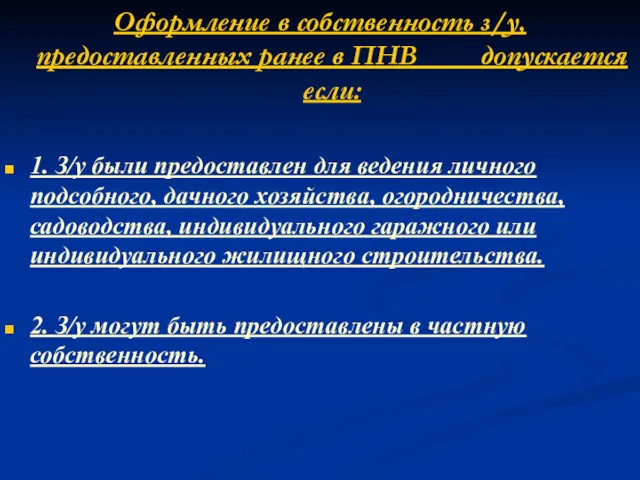 Оформление в собственность з/у, предоставленных ранее в ПНВ допускается если:

1. З/у были предоставлен для ведения личного подсобного, дачного хозяйства, огородничества, садоводства, индивидуального гаражного или индивидуального жилищного строительства.

2. З/у могут быть предоставлены в частную собственность.